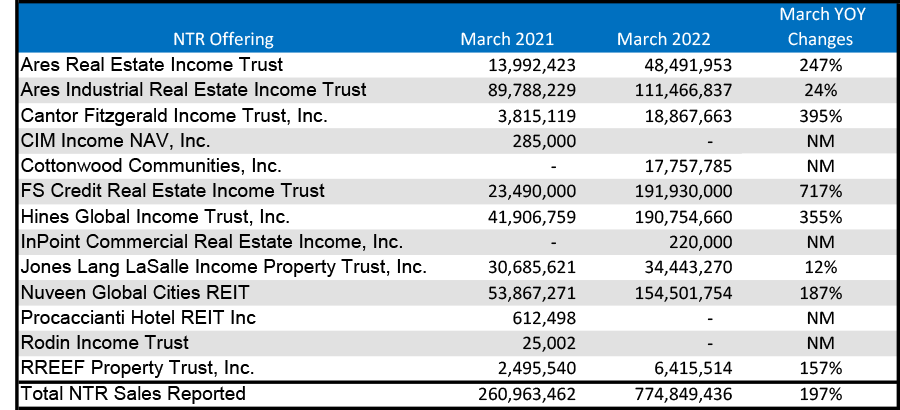 | NTR Offering | March 2021 | March 2022 | March YOY Changes |
|---|---|---|---|
| Ares Real Estate Income Trust | 13,992,423 | 48,491,953 | 247% |
| Ares Industrial Real Estate Income Trust | 89,788,229 | 111,466,837 | 24% |
| Cantor Fitzgerald Income Trust, Inc. | 3,815,119 | 18,867,663 | 395% |
| CIM Income NAV, Inc. | 285,000 | - | NM |
| Cottonwood Communities, Inc. | - | 17,757,785 | NM |
| FS Credit Real Estate Income Trust | 23,490,000 | 191,930,000 | 717% |
| Hines Global Income Trust, Inc. | 41,906,759 | 190,754,660 | 355% |
| InPoint Commercial Real Estate Income, Inc. | - | 220,000 | NM |
| Jones Lang LaSalle Income Property Trust, Inc. | 30,685,621 | 34,443,270 | 12% |
| Nuveen Global Cities REIT | 53,867,271 | 154,501,754 | 187% |
| Procaccianti Hotel REIT Inc | 612,498 | - | NM |
| Rodin Income Trust | 25,002 | - | NM |
| RREEF Property Trust, Inc. | 2,495,540 | 6,415,514 | 157% |
| Total NTR Sales Reported | 260,963,462 | 774,849,436 | 197% |